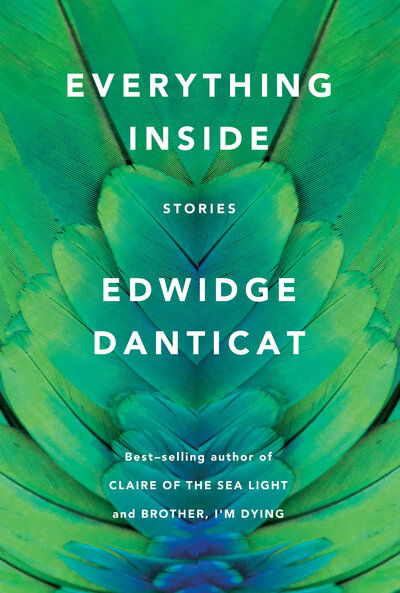 EVERYTHING INSIDE

STORIES

EDWIDGE DANTICAT

Best–selling author of CLAIRE OF THE SEA LIGHT and BROTHER, I'M DYING